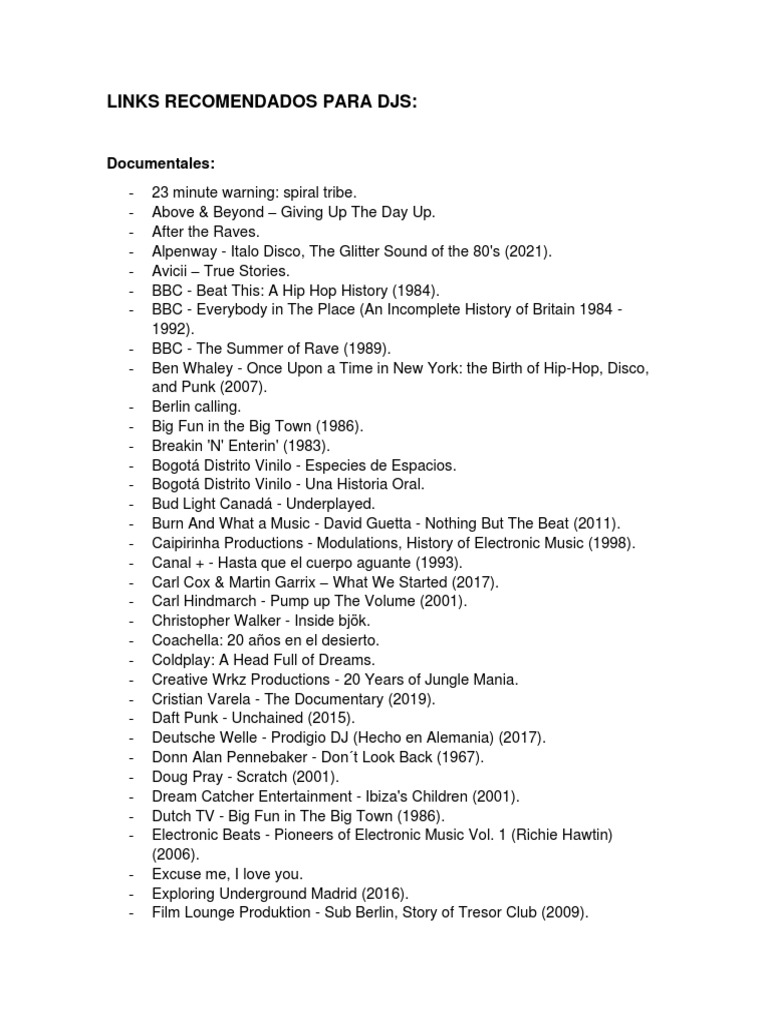 LINKS RECOMENDADOS PARA DJS:

Documentales:

- 23 minute warning: spiral tribe.
- Above & Beyond – Giving Up The Day Up.
- After the Raves.
- Alpenway - Italo Disco, The Glitter Sound of the 80's (2021).
- Avicii – True Stories.
- BBC - Beat This: A Hip Hop History (1984).
- BBC - Everybody in The Place (An Incomplete History of Britain 1984 - 1992).
- BBC - The Summer of Rave (1989).
- Ben Whaley - Once Upon a Time in New York: the Birth of Hip-Hop, Disco, and Punk (2007).
- Berlin calling.
- Big Fun in the Big Town (1986).
- Breakin 'N' Enterin' (1983).
- Bogotá Distrito Vinilo - Especies de Espacios.
- Bogotá Distrito Vinilo - Una Historia Oral.
- Bud Light Canadá - Underplayed.
- Burn And What a Music - David Guetta - Nothing But The Beat (2011).
- Caipirinha Productions - Modulations, History of Electronic Music (1998).
- Canal + - Hasta que el cuerpo aguante (1993).
- Carl Cox & Martin Garrix – What We Started (2017).
- Carl Hindmarch - Pump up The Volume (2001).
- Christopher Walker - Inside bjök.
- Coachella: 20 años en el desierto.
- Coldplay: A Head Full of Dreams.
- Creative Wrkz Productions - 20 Years of Jungle Mania.
- Cristian Varela - The Documentary (2019).
- Daft Punk - Unchained (2015).
- Deutsche Welle - Prodigio DJ (Hecho en Alemania) (2017).
- Donn Alan Pennebaker - Don´t Look Back (1967).
- Doug Pray - Scratch (2001).
- Dream Catcher Entertainment - Ibiza's Children (2001).
- Dutch TV - Big Fun in The Big Town (1986).
- Electronic Beats - Pioneers of Electronic Music Vol. 1 (Richie Hawtin) (2006).
- Excuse me, I love you.
- Exploring Underground Madrid (2016).
- Film Lounge Produktion - Sub Berlin, Story of Tresor Club (2009).